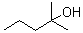 OH